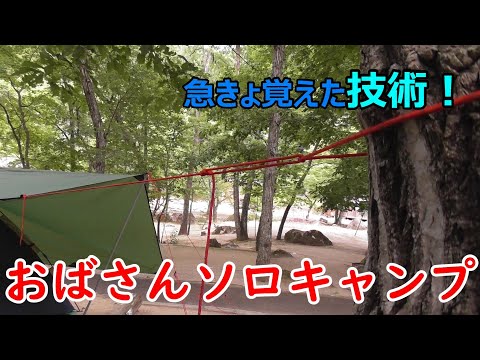 急きょ覚えた技術！

おばさんソロキャンプ